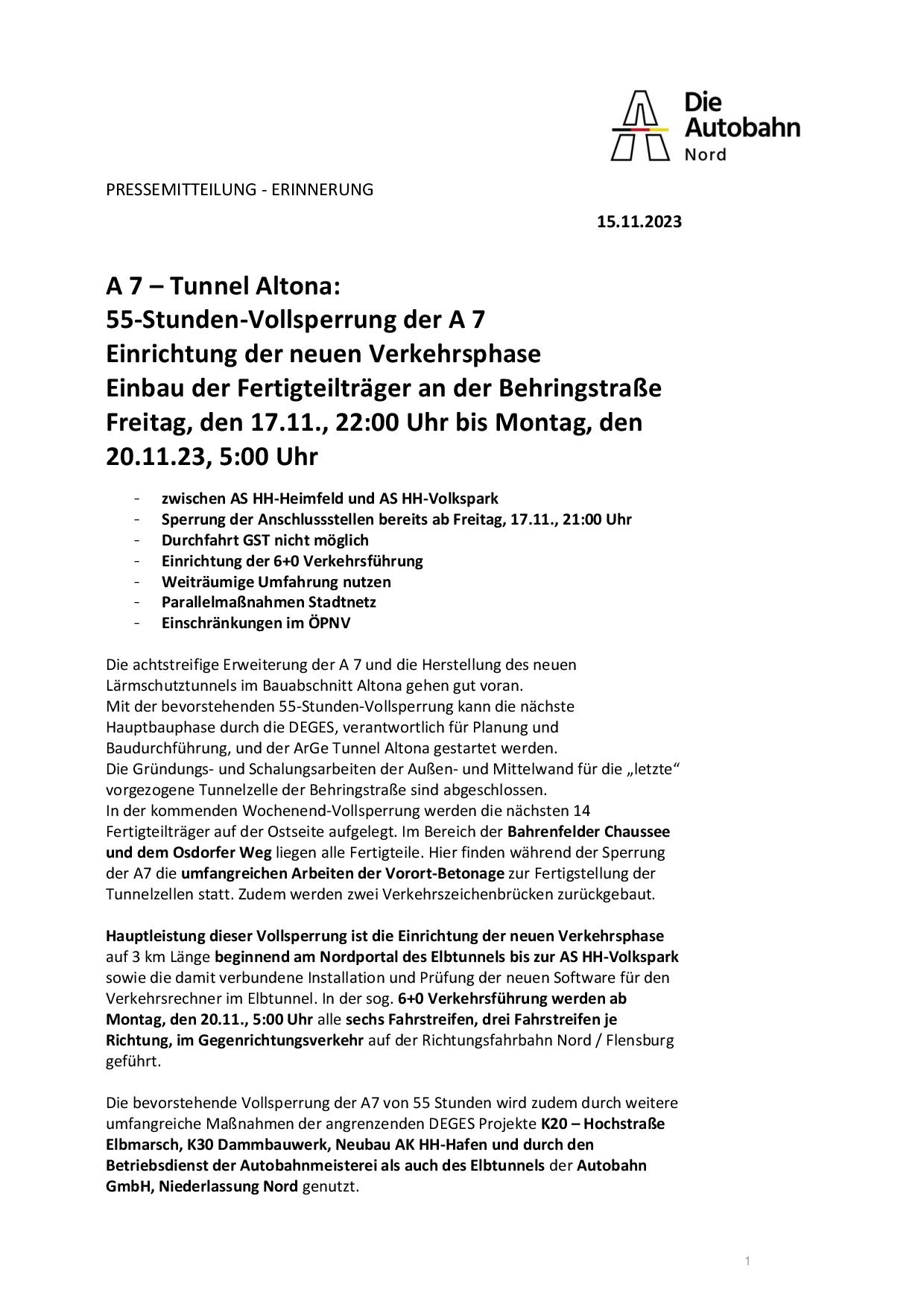 Die Autobahn Nord

PRESSEMITTEILUNG - ERINNERUNG

15.11.2023

A 7 – Tunnel Altona:
55-Stunden-Vollsperrung der A 7
Einrichtung der neuen Verkehrsphase
Einbau der Fertigteilträger an der Behringstraße
Freitag, den 17.11., 22:00 Uhr bis Montag, den 20.11.23, 5:00 Uhr

- zwischen AS HH-Heimfeld und AS HH-Volkspark
- Sperrung der Anschlussstellen bereits ab Freitag, 17.11., 21:00 Uhr
- Durchfahrt GST nicht möglich
- Einrichtung der 6+0 Verkehrsführung
- Weiträumige Umfahrung nutzen
- Parallelmaßnahmen Stadtnetz
- Einschränkungen im ÖPNV

Die achtstreifige Erweiterung der A 7 und die Herstellung des neuen Lärmschutztunnels im Bauabschnitt Altona gehen gut voran.
Mit der bevorstehenden 55-Stunden-Vollsperrung kann die nächste Hauptbauphase durch die DEGES, verantwortlich für Planung und Baudurchführung, und der ArGe Tunnel Altona gestartet werden.
Die Gründungs- und Schalungsarbeiten der Außen- und Mittelwand für die „letzte“ vorgezogene Tunnelzelle der Behringstraße sind abgeschlossen.
In der kommenden Wochenend-Vollsperrung werden die nächsten 14 Fertigteilträger auf der Ostseite aufgelegt. Im Bereich der Bahrenfelder Chaussee und dem Osdorfer Weg liegen alle Fertigteile. Hier finden während der Sperrung der A7 die umfangreichen Arbeiten der Vorort-Betonage zur Fertigstellung der Tunnelzellen statt. Zudem werden zwei Verkehrszeichenbrücken zurückgebaut.

Hauptleistung dieser Vollsperrung ist die Einrichtung der neuen Verkehrsphase auf 3 km Länge beginnend am Nordportal des Elbtunnels bis zur AS HH-Volkspark sowie die damit verbundene Installation und Prüfung der neuen Software für den Verkehrsrechner im Elbtunnel. In der sog. 6+0 Verkehrsführung werden ab Montag, den 20.11., 5:00 Uhr alle sechs Fahrstreifen, drei Fahrstreifen je Richtung, im Gegenrichtungsverkehr auf der Richtungsfahrbahn Nord / Flensburg geführt.

Die bevorstehende Vollsperrung der A7 von 55 Stunden wird zudem durch weitere umfangreiche Maßnahmen der angrenzenden DEGES Projekte K20 – Hochstraße Elbmarsch, K30 Dammbauwerk, Neubau AK HH-Hafen und durch den Betriebsdienst der Autobahnmeisterei als auch des Elbtunnels der Autobahn GmbH, Niederlassung Nord genutzt.

1